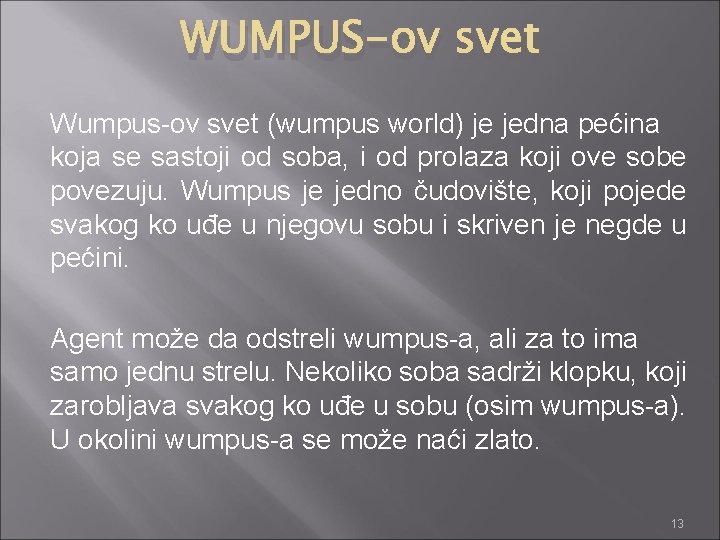 WUMPUS-ov svet

Wumpus-ov svet (wumpus world) je jedna pećina koja se sastoji od soba, i od prolaza koji ove sobe povezuju. Wumpus je jedno čudovište, koji pojede svakog ko uđe u njegovu sobu i skriven je negde u pećini.

Agent može da odstreli wumpus-a, ali za to ima samo jednu strelu. Nekoliko soba sadrži klopku, koji zarobljava svakog ko uđe u sobu (osim wumpus-a). U okolini wumpus-a se može naći zlato.

13